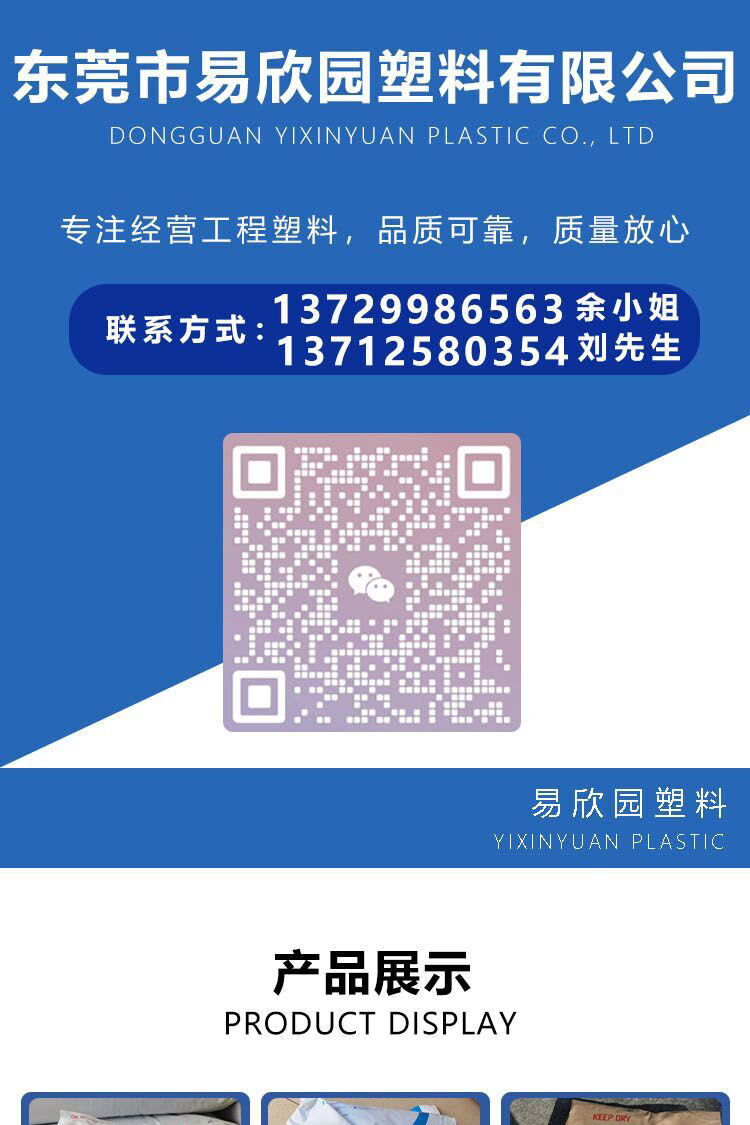 东莞市易欣园塑料有限公司
DONGGUAN YIXINYUAN PLASTIC CO., LTD

专注经营工程塑料，品质可靠，质量放心

联系方式：13729986563 余小姐
13712580354 刘先生

易欣园塑料
YIXINYUAN PLASTIC

产品展示
PRODUCT DISPLAY

KEEP DRY